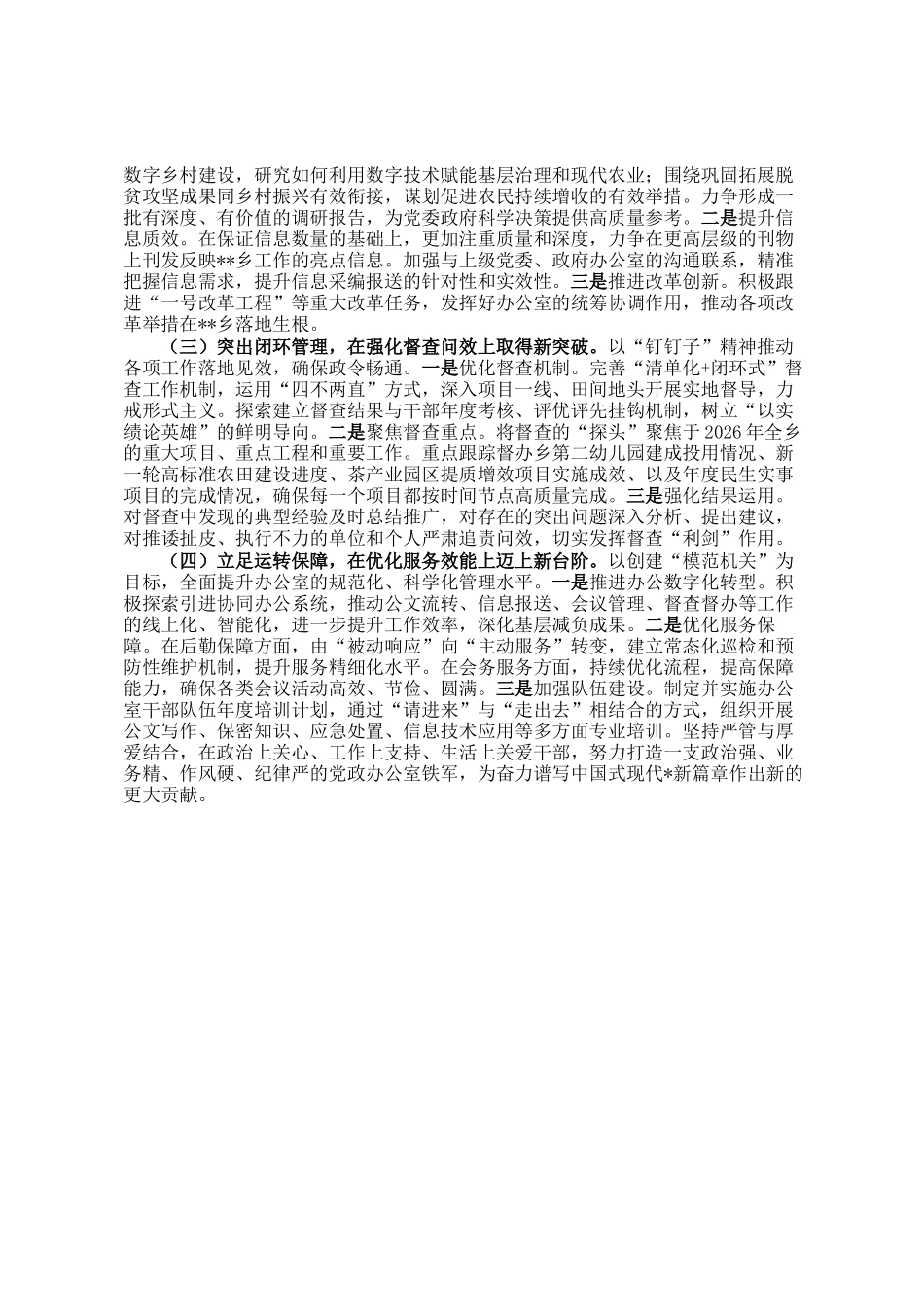 数字乡村建设，研究如何利用数字技术赋能基层治理和现代农业；围绕巩固拓展脱贫攻坚成果同乡村振兴有效衔接，谋划促进农民持续增收的有效举措。力争形成一批有深度、有价值的调研报告，为党委政府科学决策提供高质量参考。二是提升信息质效。在保证信息数量的基础上，更加注重质量和深度，力争在更高层级的刊物上刊发反映**乡工作的亮点信息。加强与上级党委、政府办公室的沟通联系，精准把握信息需求，提升信息采编报送的针对性和实效性。三是推进改革创新。积极跟进“一号改革工程”等重大改革任务，发挥好办公室的统筹协调作用，推动各项改革举措在**乡落地生根。

（三）突出闭环管理，在强化督查问效上取得新突破。以“钉钉子”精神推动各项工作落地见效，确保政令畅通。一是优化督查机制。完善“清单化+闭环式”督查工作机制，运用“四不两直”方式，深入项目一线、田间地头开展实地督导，力戒形式主义。探索建立督查结果与干部年度考核、评优评先挂钩机制，树立“以实绩论英雄”的鲜明导向。二是聚焦督查重点。将督查的“探头”聚焦于2026年全乡的重大项目、重点工程和重要工作。重点跟踪督办乡第二幼儿园建成投用情况、新一轮高标准农田建设进度、茶产业园区提质增效项目实施成效、以及年度民生实事项目的完成情况，确保每一个项目都按时间节点高质量完成。三是强化结果运用。对督查中发现的典型经验及时总结推广，对存在的突出问题深入分析、提出建议，对推诿扯皮、执行不力的单位和个人严肃追责问效，切实发挥督查“利剑”作用。

（四）立足运转保障，在优化服务效能上迈上新台阶。以创建“模范机关”为目标，全面提升办公室的规范化、科学化管理水平。一是推进办公数字化转型。积极探索引进协同办公系统，推动公文流转、信息报送、会议管理、督查督办等工作的线上化、智能化，进一步提升工作效率，深化基层减负成果。二是优化服务保障。在后勤保障方面，由“被动响应”向“主动服务”转变，建立常态化巡检和预防性维护机制，提升服务精细化水平。在会务服务方面，持续优化流程，提高保障能力，确保各类会议活动高效、节俭、圆满。三是加强队伍建设。制定并实施办公室干部队伍年度培训计划，通过“请进来”与“走出去”相结合的方式，组织开展公文写作、保密知识、应急处置、信息技术应用等多方面专业培训。坚持严管与厚爱结合，在政治上关心、工作上支持、生活上关爱干部，努力打造一支政治强、业务精、作风硬、纪律严的党政办公室铁军，为奋力谱写中国式现代*新篇章作出新的更大贡献。